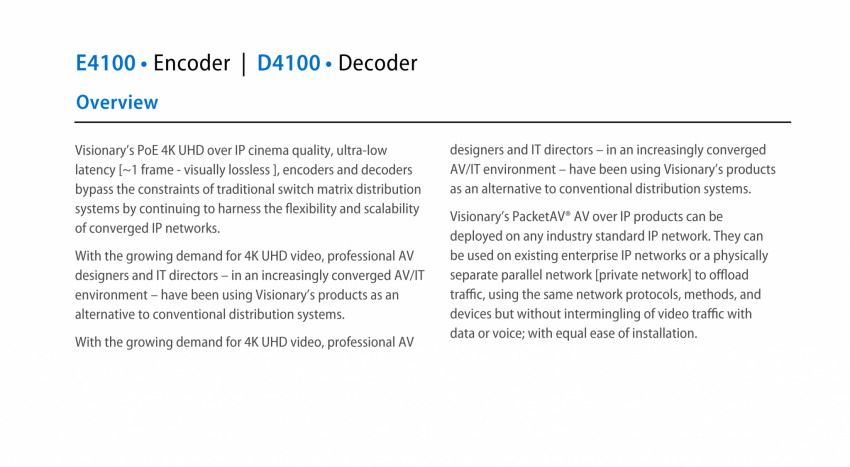 E4100 • Encoder | D4100 • Decoder

Overview

Visionary's PoE 4K UHD over IP cinema quality, ultra-low latency [~1 frame - visually lossless ], encoders and decoders bypass the constraints of traditional switch matrix distribution systems by continuing to harness the flexibility and scalability of converged IP networks.

With the growing demand for 4K UHD video, professional AV designers and IT directors – in an increasingly converged AV/IT environment – have been using Visionary's products as an alternative to conventional distribution systems.

With the growing demand for 4K UHD video, professional AV designers and IT directors – in an increasingly converged AV/IT environment – have been using Visionary's products as an alternative to conventional distribution systems.

Visionary's PacketAV® AV over IP products can be deployed on any industry standard IP network. They can be used on existing enterprise IP networks or a physically separate parallel network [private network] to offload traffic, using the same network protocols, methods, and devices but without intermingling of video traffic with data or voice; with equal ease of installation.